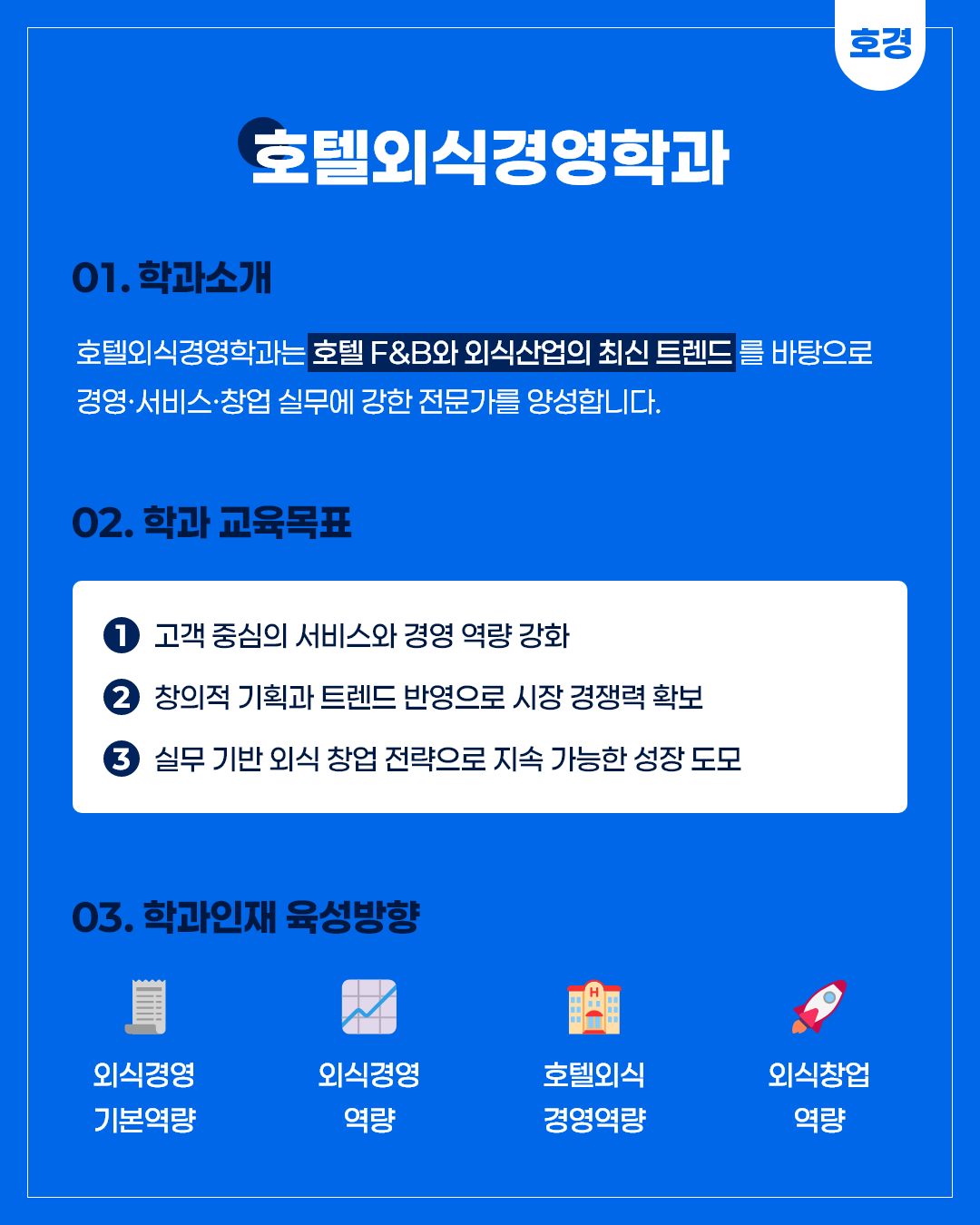 호경

호텔외식경영학과

01. 학과소개

호텔외식경영학과는 호텔 F&B와 외식산업의 최신 트렌드 를 바탕으로 경영·서비스·창업 실무에 강한 전문가를 양성합니다.

02. 학과 교육목표

1 고객 중심의 서비스와 경영 역량 강화

2 창의적 기획과 트렌드 반영으로 시장 경쟁력 확보

3 실무 기반 외식 창업 전략으로 지속 가능한 성장 도모

03. 학과인재 육성방향

외식경영
기본역량

외식경영
역량

호텔외식
경영역량

외식창업
역량